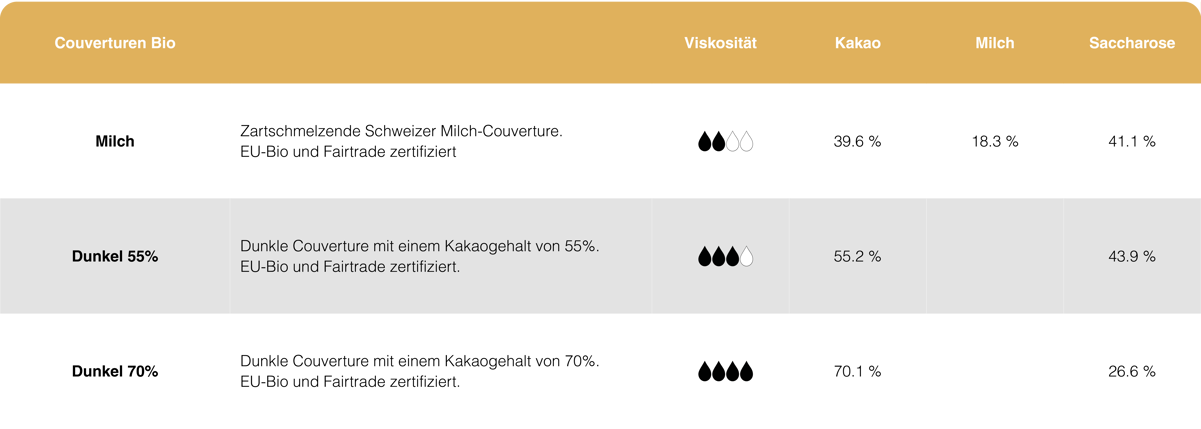 | Couverturen Bio |  | Viskosität | Kakao | Milch | Saccharose |
|---|---|---|---|---|---|
| Milch | Zartschmelzende Schweizer Milch-Couverture. EU-Bio und Fairtrade zertifiziert |  | 39.6 % | 18.3 % | 41.1 % |
| Dunkel 55% | Dunkle Couverture mit einem Kakaogehalt von 55%. EU-Bio und Fairtrade zertifiziert. |  | 55.2 % |  | 43.9 % |
| Dunkel 70% | Dunkle Couverture mit einem Kakaogehalt von 70%. EU-Bio und Fairtrade zertifiziert. |  | 70.1 % |  | 26.6 % |